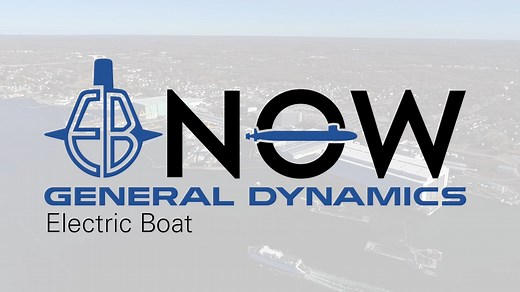 EB NOW
GENERAL DYNAMICS
Electric Boat